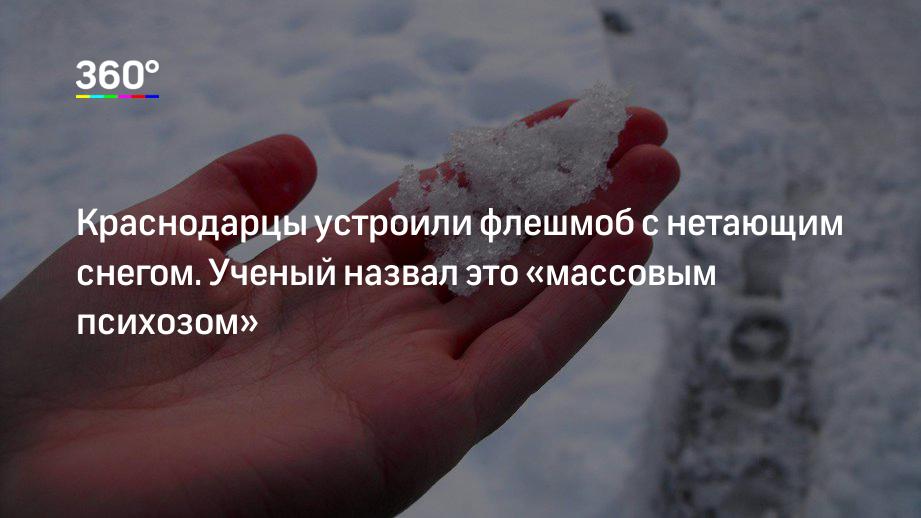 360°

Краснодарцы устроили флешмоб с нетающим снегом. Ученый назвал это «массовым психозом»